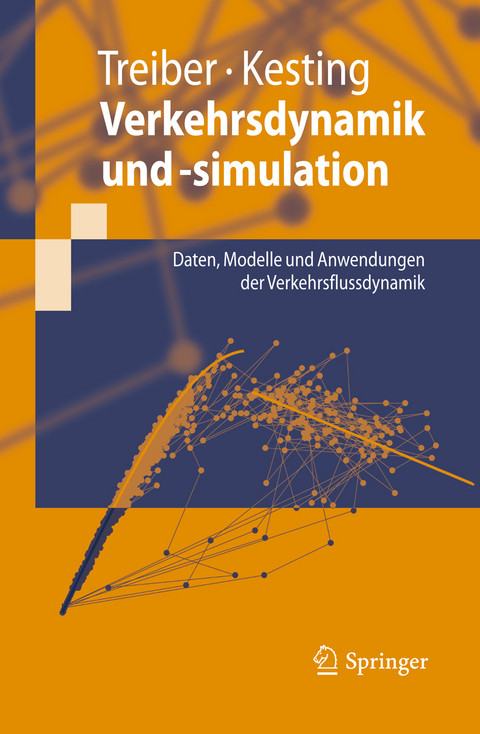 Treiber · Kesting
Verkehrsdynamik und -simulation

Daten, Modelle und Anwendungen der Verkehrsflussdynamik

Springer